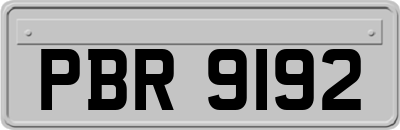 PBR 9192